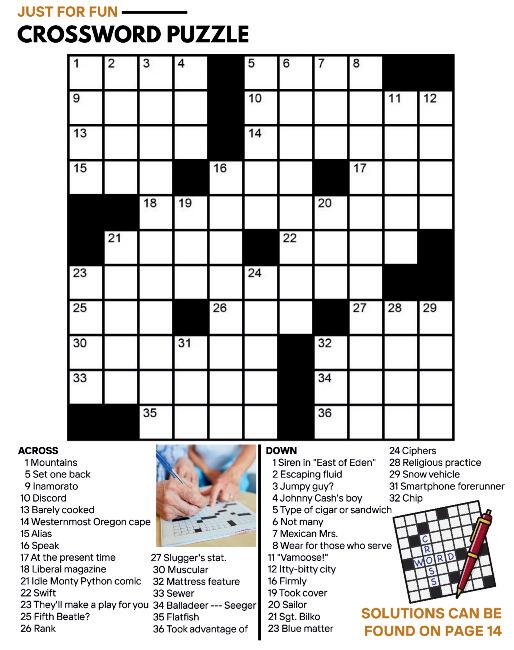 JUST FOR FUN

CROSSWORD PUZZLE

1 2 3 4 5 6 7 8 9 10 11 12 13 14 15 16 17 18 19 20 21 22 23 24 25 26 27 28 29 30 31 32 33 34 35 36

ACROSS
1 Mountains
5 Set one back
9 Inamorato
10 Discord
13 Barely cooked
14 Westernmost Oregon cape
15 Alias
16 Speak
17 At the present time
18 Liberal magazine
21 Idle Monty Python comic
22 Swift
23 They'll make a play for you
25 Fifth Beatle?
26 Rank
27 Slugger's stat.
30 Muscular
32 Mattress feature
33 Sewer
34 Balladeer --- Seeger
35 Flatfish
36 Took advantage of

DOWN
1 Siren in "East of Eden"
2 Escaping fluid
3 Jumpy guy?
4 Johnny Cash's boy
5 Type of cigar or sandwich
6 Not many
7 Mexican Mrs.
8 Wear for those who serve
11 "Vamoose!"
12 Itty-bitty city
16 Firmly
19 Took cover
20 Sailor
21 Sgt. Bilko
23 Blue matter
24 Ciphers
28 Religious practice
29 Snow vehicle
31 Smartphone forerunner
32 Chip

CROSS
WORD

SOLUTIONS CAN BE FOUND ON PAGE 14